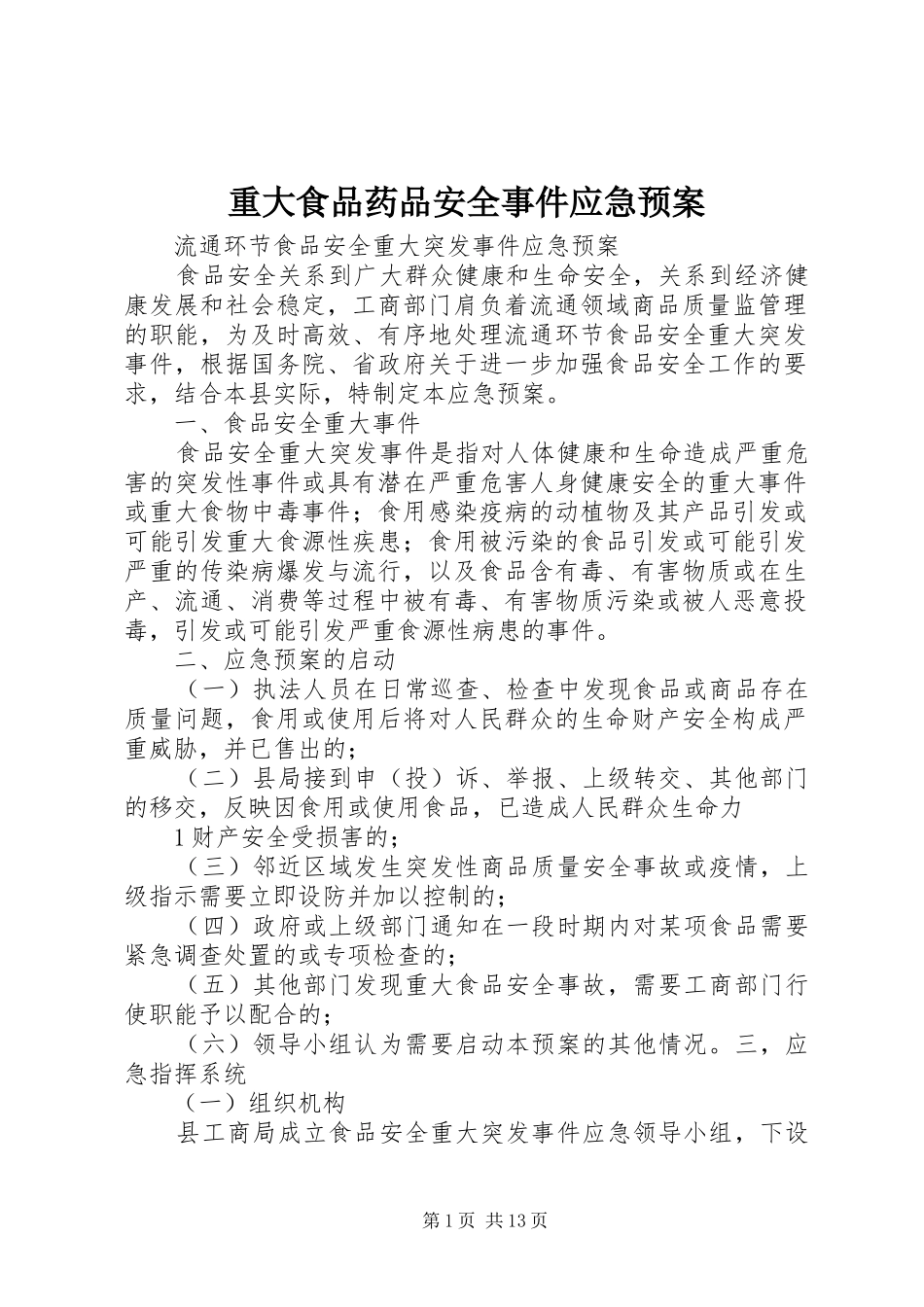 重大食品药品安全事件应急预案

流通环节食品安全重大突发事件应急预案

食品安全关系到广大群众健康和生命安全，关系到经济健康发展和社会稳定，工商部门肩负着流通领域商品质量监管理的职能，为及时高效、有序地处理流通环节食品安全重大突发事件，根据国务院、省政府关于进一步加强食品安全工作的要求，结合本县实际，特制定本应急预案。

一、食品安全重大事件

食品安全重大突发事件是指对人体健康和生命造成严重危害的突发性事件或具有潜在严重危害人身健康安全的重大事件或重大食物中毒事件；食用感染疫病的动植物及其产品引发或可能引发重大食源性疾患；食用被污染的食品引发或可能引发严重的传染病爆发与流行，以及食品含有毒、有害物质或在生产、流通、消费等过程中被有毒、有害物质污染或被人恶意投毒，引发或可能引发严重食源性病患的事件。

二、应急预案的启动

（一）执法人员在日常巡查、检查中发现食品或商品存在质量问题，食用或使用后将对人民群众的生命财产安全构成严重威胁，并已售出的；

（二）县局接到申（投）诉、举报、上级转交、其他部门的移交，反映因食用或使用食品，已造成人民群众生命力

1 财产安全受损害的；

（三）邻近区域发生突发性商品质量安全事故或疫情，上级指示需要立即设防并加以控制的；

（四）政府或上级部门通知在一段时期内对某项食品需要紧急调查处置的或专项检查的；

（五）其他部门发现重大食品安全事故，需要工商部门行使职能予以配合的；

（六）领导小组认为需要启动本预案的其他情况。三，应急指挥系统

（一）组织机构

县工商局成立食品安全重大突发事件应急领导小组，下设

第 1 页 共 13 页